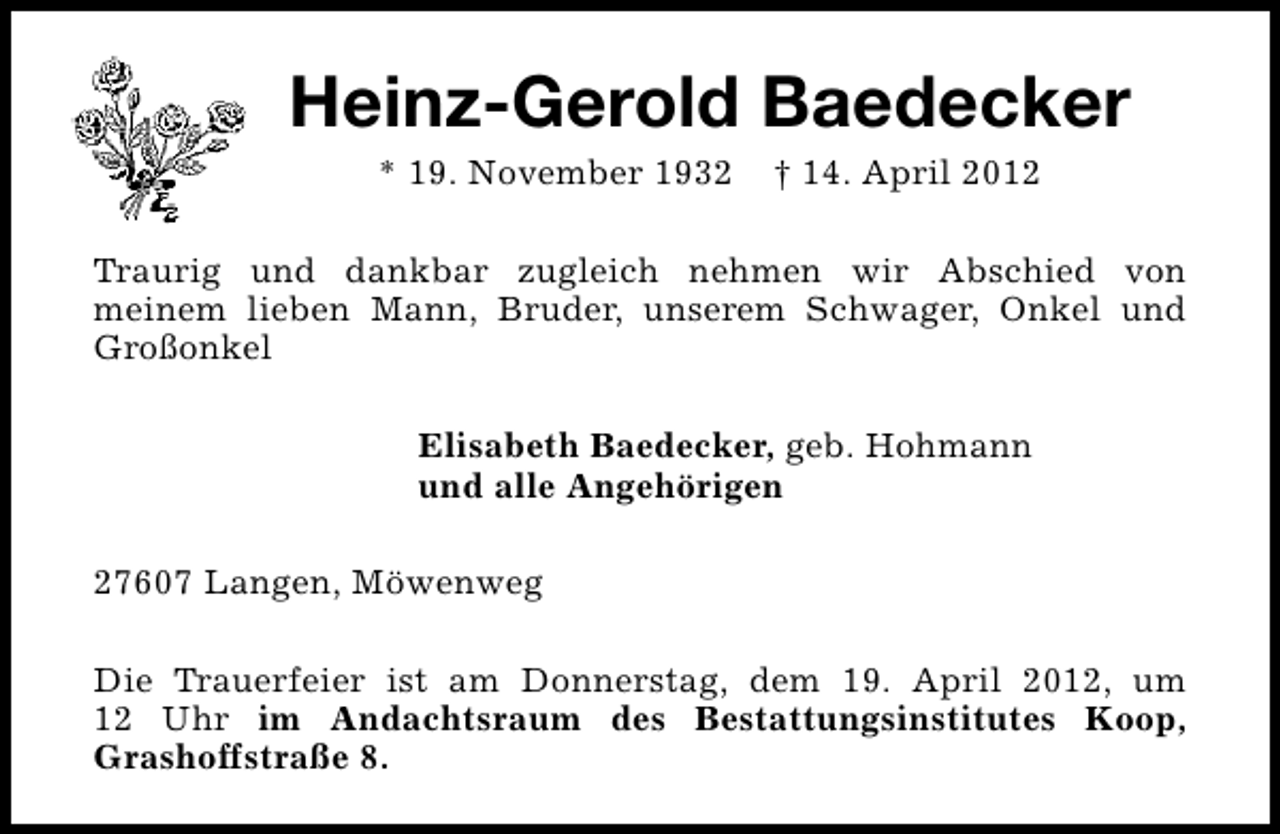 Heinz-Gerold Baedecker

* 19. November 1932 † 14. April 2012

Traurig und dankbar zugleich nehmen wir Abschied von meinem lieben Mann, Bruder, unserem Schwager, Onkel und Großonkel

Elisabeth Baedecker, geb. Hohmann
und alle Angehörigen

27607 Langen, Möwenweg

Die Trauerfeier ist am Donnerstag, dem 19. April 2012, um 12 Uhr im Andachtsraum des Bestattungsinstitutes Koop, Grashoffstraße 8.